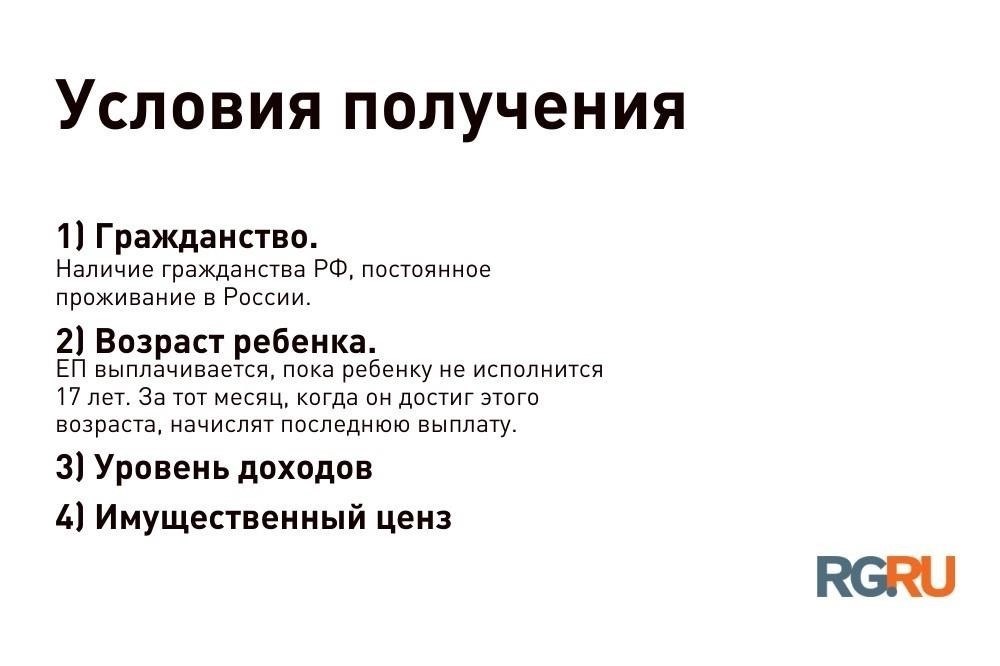 Условия получения

1) Гражданство.
Наличие гражданства РФ, постоянное проживание в России.

2) Возраст ребенка.
ЕП выплачивается, пока ребенку не исполнится 17 лет. За тот месяц, когда он достиг этого возраста, начислят последнюю выплату.

3) Уровень доходов

4) Имущественный ценз

RG.RU